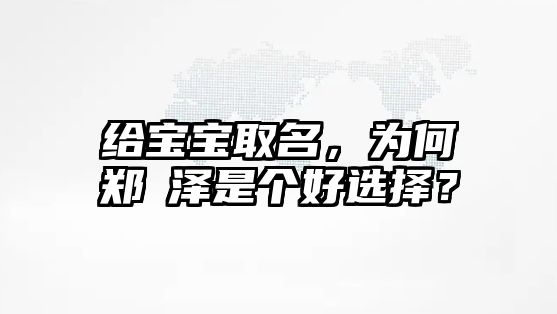 给宝宝取名，为何郑 泽是个好选择？